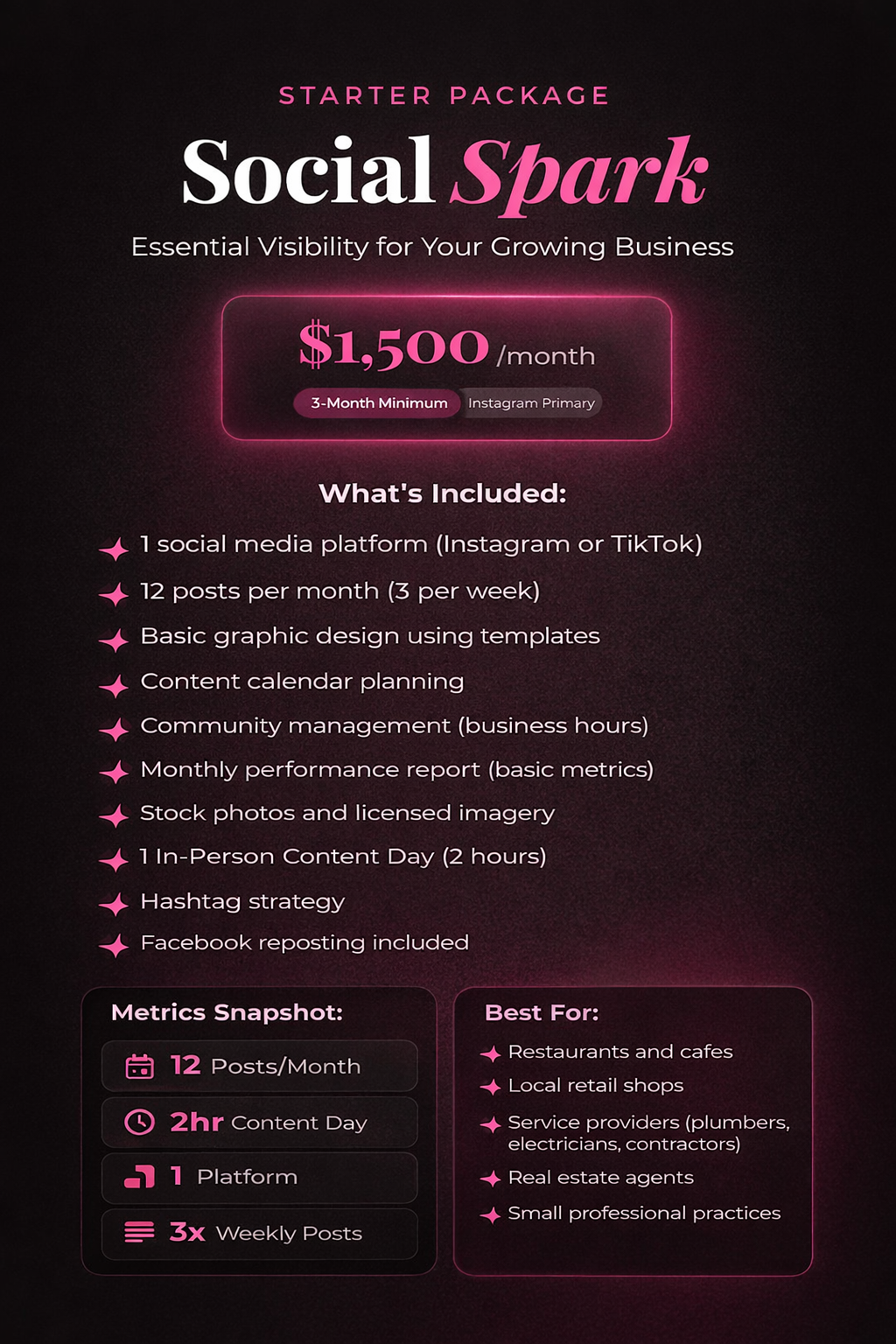 STARTER PACKAGE

Social Spark

Essential Visibility for Your Growing Business

$1,500 /month

3-Month Minimum Instagram Primary

What's Included:

1 social media platform (Instagram or TikTok)

12 posts per month (3 per week)

Basic graphic design using templates

Content calendar planning

Community management (business hours)

Monthly performance report (basic metrics)

Stock photos and licensed imagery

1 In-Person Content Day (2 hours)

Hashtag strategy

Facebook reposting included

Metrics Snapshot:

12 Posts/Month

2hr Content Day

1 Platform

3x Weekly Posts

Best For:

Restaurants and cafes

Local retail shops

Service providers (plumbers, electricians, contractors)

Real estate agents

Small professional practices